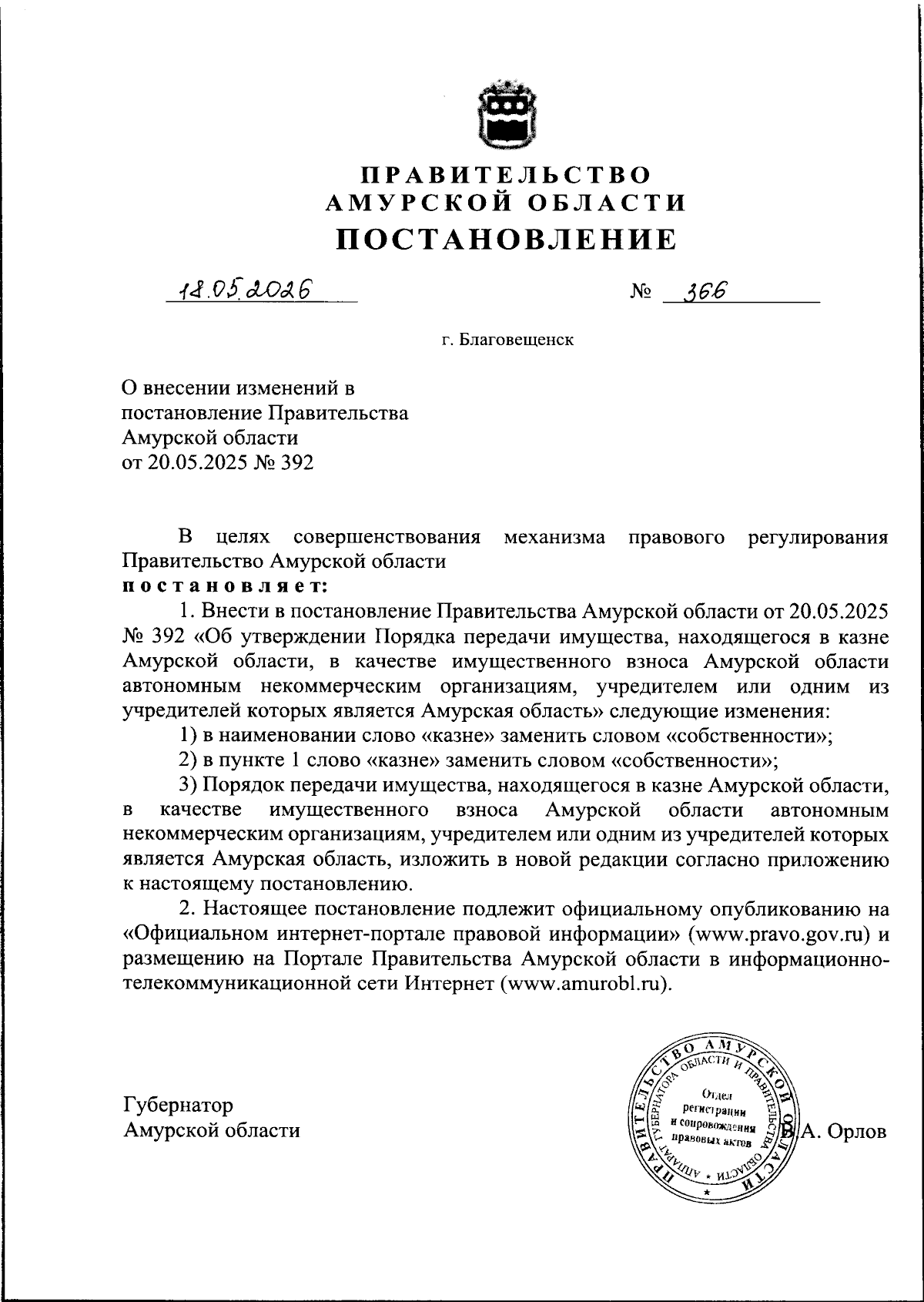 ПРАВИТЕЛЬСТВО
АМУРСКОЙ ОБЛАСТИ
ПОСТАНОВЛЕНИЕ

18.05.2026 № 366

г. Благовещенск

О внесении изменений в постановление Правительства Амурской области от 20.05.2025 № 392

В целях совершенствования механизма правового регулирования Правительство Амурской области
постановляет:

1. Внести в постановление Правительства Амурской области от 20.05.2025 № 392 «Об утверждении Порядка передачи имущества, находящегося в казне Амурской области, в качестве имущественного взноса Амурской области автономным некоммерческим организациям, учредителем или одним из учредителей которых является Амурская область» следующие изменения:

1) в наименовании слово «казне» заменить словом «собственности»;

2) в пункте 1 слово «казне» заменить словом «собственности»;

3) Порядок передачи имущества, находящегося в казне Амурской области, в качестве имущественного взноса Амурской области автономным некоммерческим организациям, учредителем или одним из учредителей которых является Амурская область, изложить в новой редакции согласно приложению к настоящему постановлению.

2. Настоящее постановление подлежит официальному опубликованию на «Официальном интернет-портале правовой информации» (www.pravo.gov.ru) и размещению на Портале Правительства Амурской области в информационно-телекоммуникационной сети Интернет (www.amurobl.ru).

Губернатор
Амурской области

ПРАВИТЕЛЬСТВО АМУРСКОЙ ОБЛАСТИ
АППАРАТ ГУБЕРНАТОРА ОБЛАСТИ И ПРАВИТЕЛЬСТВА ОБЛАСТИ
Отдел регистрации и сопровождения правовых актов

В.А. Орлов